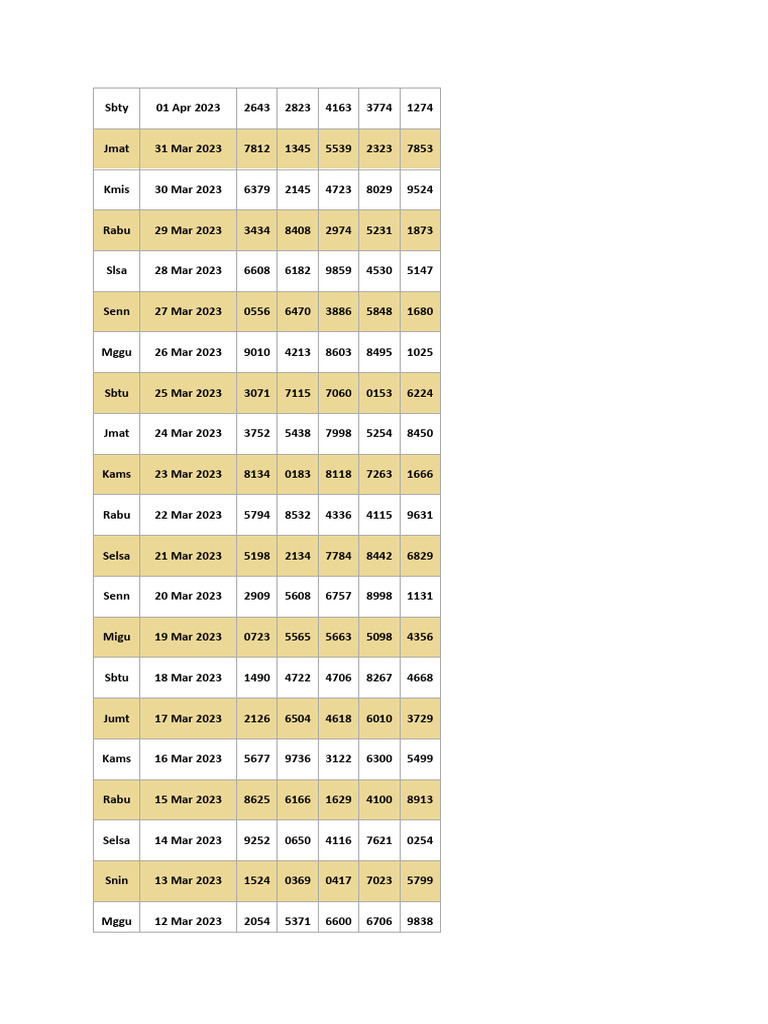 | Sbty | 01 Apr 2023 | 2643 | 2823 | 4163 | 3774 | 1274 |
|---|---|---|---|---|---|---|
| Jmat | 31 Mar 2023 | 7812 | 1345 | 5539 | 2323 | 7853 |
| Kmis | 30 Mar 2023 | 6379 | 2145 | 4723 | 8029 | 9524 |
| Rabu | 29 Mar 2023 | 3434 | 8408 | 2974 | 5231 | 1873 |
| Slsa | 28 Mar 2023 | 6608 | 6182 | 9859 | 4530 | 5147 |
| Senn | 27 Mar 2023 | 0556 | 6470 | 3886 | 5848 | 1680 |
| Mggu | 26 Mar 2023 | 9010 | 4213 | 8603 | 8495 | 1025 |
| Sbtu | 25 Mar 2023 | 3071 | 7115 | 7060 | 0153 | 6224 |
| Jmat | 24 Mar 2023 | 3752 | 5438 | 7998 | 5254 | 8450 |
| Kams | 23 Mar 2023 | 8134 | 0183 | 8118 | 7263 | 1666 |
| Rabu | 22 Mar 2023 | 5794 | 8532 | 4336 | 4115 | 9631 |
| Selsa | 21 Mar 2023 | 5198 | 2134 | 7784 | 8442 | 6829 |
| Senn | 20 Mar 2023 | 2909 | 5608 | 6757 | 8998 | 1131 |
| Migu | 19 Mar 2023 | 0723 | 5565 | 5663 | 5098 | 4356 |
| Sbtu | 18 Mar 2023 | 1490 | 4722 | 4706 | 8267 | 4668 |
| Jumt | 17 Mar 2023 | 2126 | 6504 | 4618 | 6010 | 3729 |
| Kams | 16 Mar 2023 | 5677 | 9736 | 3122 | 6300 | 5499 |
| Rabu | 15 Mar 2023 | 8625 | 6166 | 1629 | 4100 | 8913 |
| Selsa | 14 Mar 2023 | 9252 | 0650 | 4116 | 7621 | 0254 |
| Snin | 13 Mar 2023 | 1524 | 0369 | 0417 | 7023 | 5799 |
| Mggu | 12 Mar 2023 | 2054 | 5371 | 6600 | 6706 | 9838 |